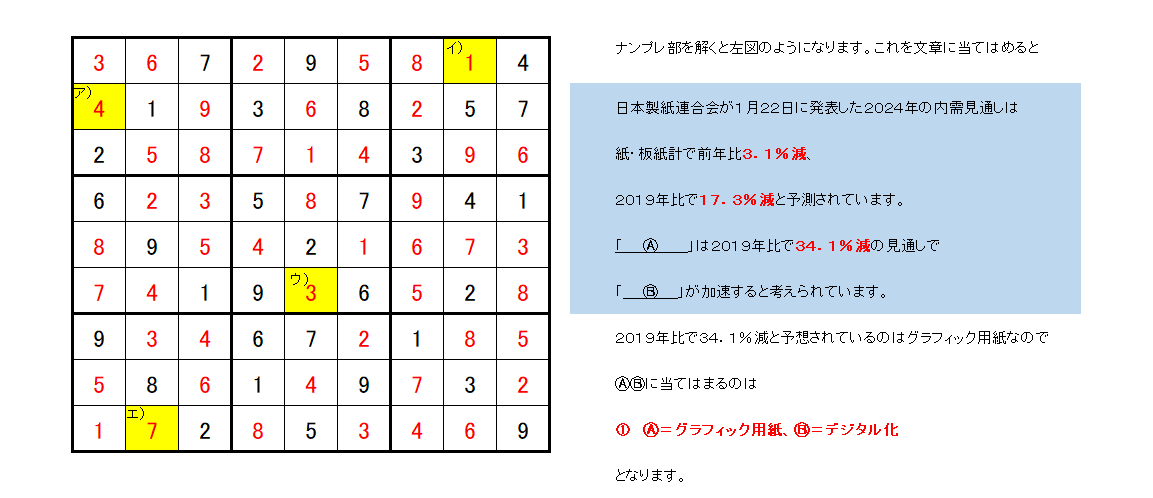 | 3 | 6 | 7 | 2 | 9 | 5 | 8 | イ) 1 | 4 |
|---|---|---|---|---|---|---|---|---|
| ア) 4 | 1 | 9 | 3 | 6 | 8 | 2 | 5 | 7 |
| 2 | 5 | 8 | 7 | 1 | 4 | 3 | 9 | 6 |
| 6 | 2 | 3 | 5 | 8 | 7 | 9 | 4 | 1 |
| 8 | 9 | 5 | 4 | 2 | 1 | 6 | 7 | 3 |
| 7 | 4 | 1 | 9 | ウ) 3 | 6 | 5 | 2 | 8 |
| 9 | 3 | 4 | 6 | 7 | 2 | 1 | 8 | 5 |
| 5 | 8 | 6 | 1 | 4 | 9 | 7 | 3 | 2 |
| 1 | エ) 7 | 2 | 8 | 5 | 3 | 4 | 6 | 9 |

ナンプレ部を解くと左図のようになります。これを文章に当てはめると

日本製紙連合会が1月22日に発表した2024年の内需見通しは

紙・板紙計で前年比3．1％減、

2019年比で17．3％減と予測されています。

「　Ⓐ　」は2019年比で34．1％減の見通しで

「　Ⓑ　」が加速すると考えられています。

2019年比で34．1％減と予想されているのはグラフィック用紙なので

ⒶⒷに当てはまるのは

①　Ⓐ＝グラフィック用紙、Ⓑ＝デジタル化

となります。